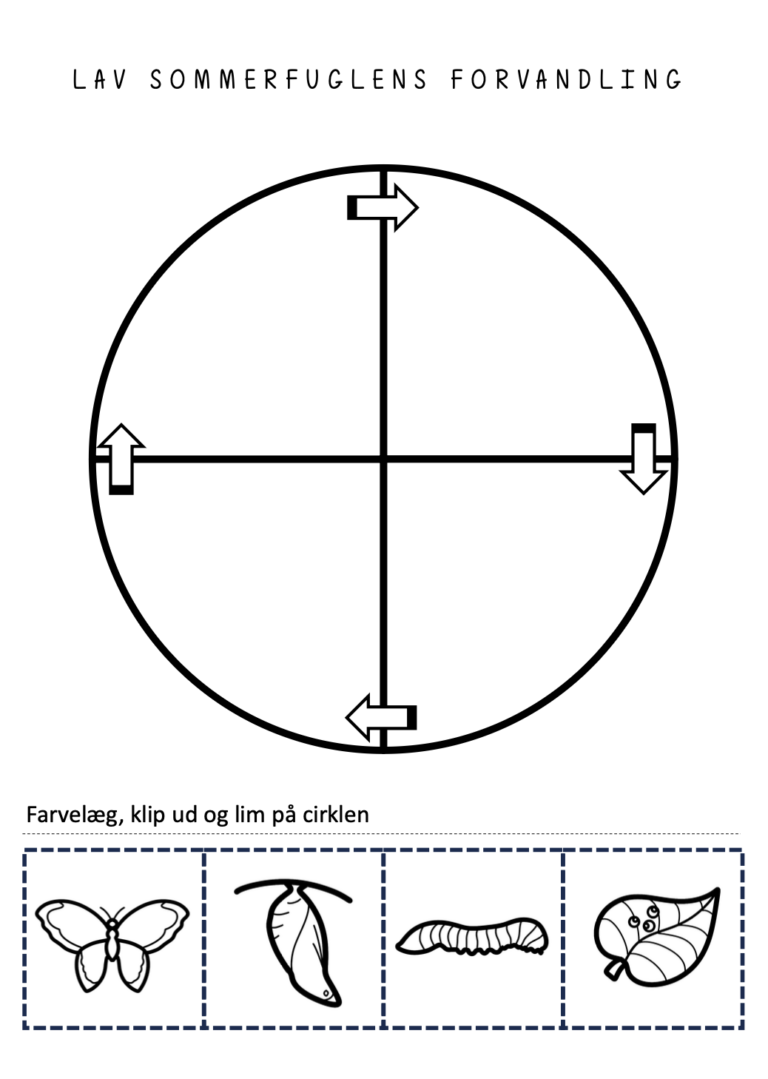 LAV SOMMERFUGLENS FORVANDLING

Farvelæg, klip ud og lim på cirklen